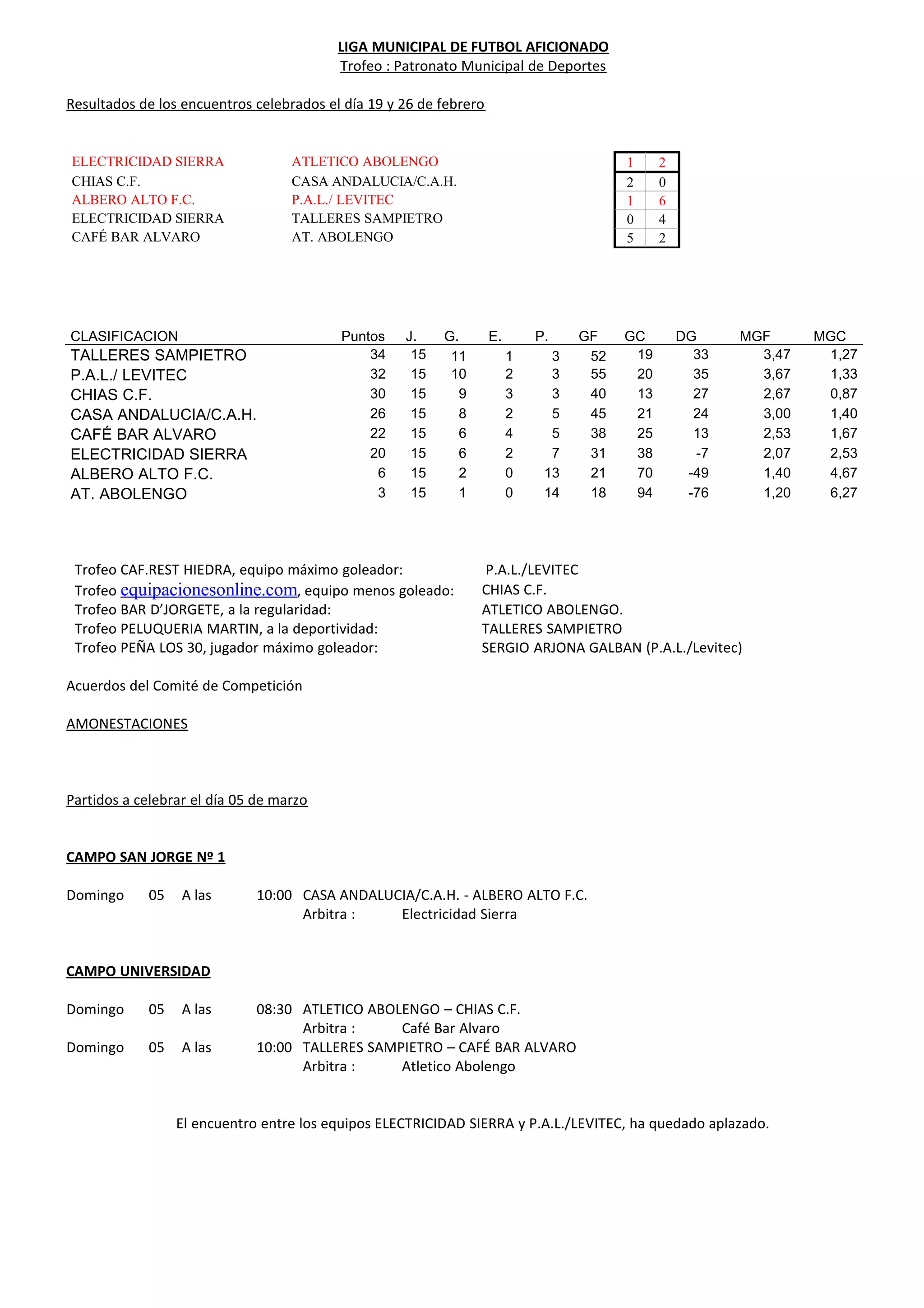 LIGA MUNICIPAL DE FUTBOL AFICIONADO
Trofeo : Patronato Municipal de Deportes

Resultados de los encuentros celebrados el día 19 y 26 de febrero

| | | | |
|---|---|---|---|
| ELECTRICIDAD SIERRA | ATLETICO ABOLENGO | 1 | 2 |
| CHIAS C.F. | CASA ANDALUCIA/C.A.H. | 2 | 0 |
| ALBERO ALTO F.C. | P.A.L./ LEVITEC | 1 | 6 |
| ELECTRICIDAD SIERRA | TALLERES SAMPIETRO | 0 | 4 |
| CAFÉ BAR ALVARO | AT. ABOLENGO | 5 | 2 |

| CLASIFICACION | Puntos | J. | G. | E. | P. | GF | GC | DG | MGF | MGC |
|---|---|---|---|---|---|---|---|---|---|---|
| TALLERES SAMPIETRO | 34 | 15 | 11 | 1 | 3 | 52 | 19 | 33 | 3,47 | 1,27 |
| P.A.L./ LEVITEC | 32 | 15 | 10 | 2 | 3 | 55 | 20 | 35 | 3,67 | 1,33 |
| CHIAS C.F. | 30 | 15 | 9 | 3 | 3 | 40 | 13 | 27 | 2,67 | 0,87 |
| CASA ANDALUCIA/C.A.H. | 26 | 15 | 8 | 2 | 5 | 45 | 21 | 24 | 3,00 | 1,40 |
| CAFÉ BAR ALVARO | 22 | 15 | 6 | 4 | 5 | 38 | 25 | 13 | 2,53 | 1,67 |
| ELECTRICIDAD SIERRA | 20 | 15 | 6 | 2 | 7 | 31 | 38 | -7 | 2,07 | 2,53 |
| ALBERO ALTO F.C. | 6 | 15 | 2 | 0 | 13 | 21 | 70 | -49 | 1,40 | 4,67 |
| AT. ABOLENGO | 3 | 15 | 1 | 0 | 14 | 18 | 94 | -76 | 1,20 | 6,27 |

Trofeo CAF.REST HIEDRA, equipo máximo goleador: P.A.L./LEVITEC
Trofeo equipacionesonline.com, equipo menos goleado: CHIAS C.F.
Trofeo BAR D'JORGETE, a la regularidad: ATLETICO ABOLENGO.
Trofeo PELUQUERIA MARTIN, a la deportividad: TALLERES SAMPIETRO
Trofeo PEÑA LOS 30, jugador máximo goleador: SERGIO ARJONA GALBAN (P.A.L./Levitec)

Acuerdos del Comité de Competición

AMONESTACIONES

Partidos a celebrar el día 05 de marzo

CAMPO SAN JORGE Nº 1

Domingo 05 A las 10:00 CASA ANDALUCIA/C.A.H. - ALBERO ALTO F.C.
Arbitra : Electricidad Sierra

CAMPO UNIVERSIDAD

Domingo 05 A las 08:30 ATLETICO ABOLENGO – CHIAS C.F.
Arbitra : Café Bar Alvaro
Domingo 05 A las 10:00 TALLERES SAMPIETRO – CAFÉ BAR ALVARO
Arbitra : Atletico Abolengo

El encuentro entre los equipos ELECTRICIDAD SIERRA y P.A.L./LEVITEC, ha quedado aplazado.